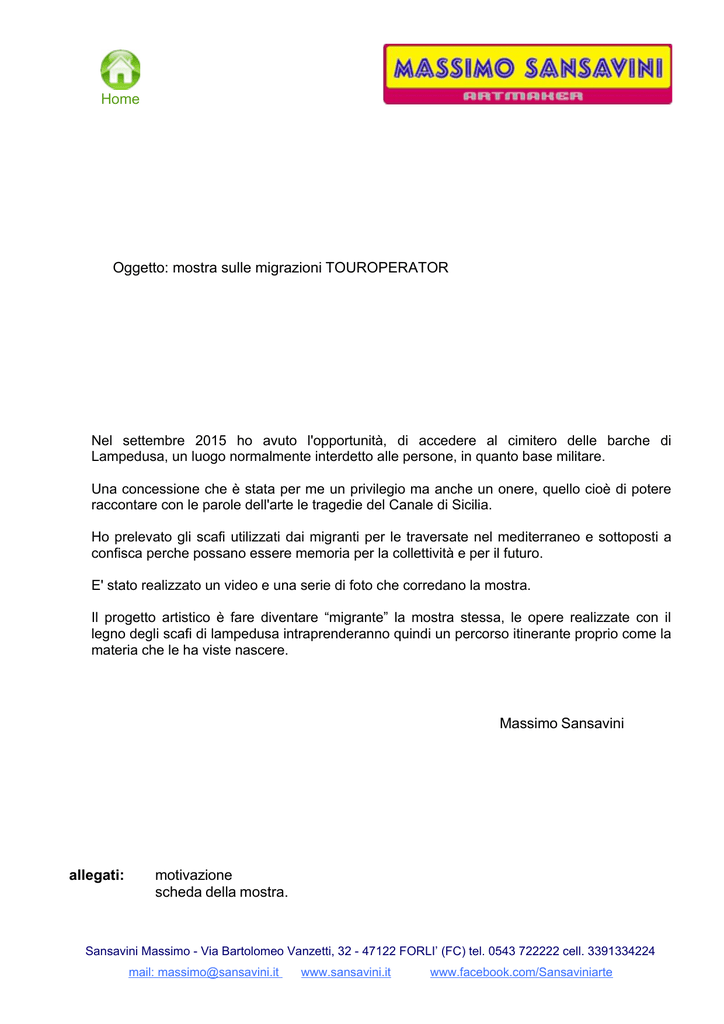 Home

MASSIMO SANSAVINI
ARTMAKER

Oggetto: mostra sulle migrazioni TOUROPERATOR

Nel settembre 2015 ho avuto l'opportunità, di accedere al cimitero delle barche di Lampedusa, un luogo normalmente interdetto alle persone, in quanto base militare.

Una concessione che è stata per me un privilegio ma anche un onere, quello cioè di potere raccontare con le parole dell'arte le tragedie del Canale di Sicilia.

Ho prelevato gli scafi utilizzati dai migranti per le traversate nel mediterraneo e sottoposti a confisca perche possano essere memoria per la collettività e per il futuro.

E' stato realizzato un video e una serie di foto che corredano la mostra.

Il progetto artistico è fare diventare “migrante” la mostra stessa, le opere realizzate con il legno degli scafi di lampedusa intraprenderanno quindi un percorso itinerante proprio come la materia che le ha viste nascere.

Massimo Sansavini

allegati: motivazione
scheda della mostra.

Sansavini Massimo - Via Bartolomeo Vanzetti, 32 - 47122 FORLI' (FC) tel. 0543 722222 cell. 3391334224
mail: massimo@sansavini.it www.sansavini.it www.facebook.com/Sansaviniarte